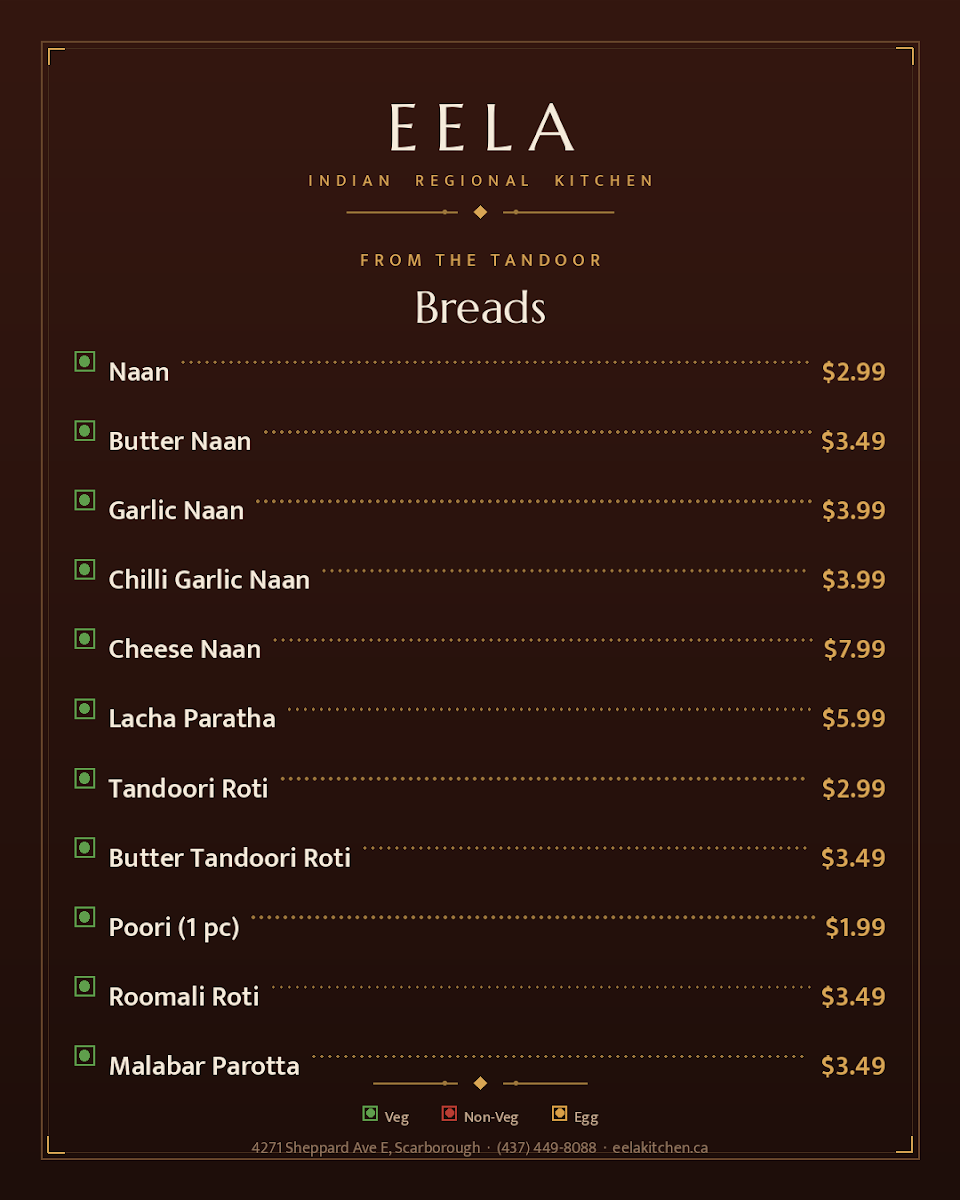 EELA

INDIAN REGIONAL KITCHEN

FROM THE TANDOOR

Breads

Naan $2.99

Butter Naan $3.49

Garlic Naan $3.99

Chilli Garlic Naan $3.99

Cheese Naan $7.99

Lacha Paratha $5.99

Tandoori Roti $2.99

Butter Tandoori Roti $3.49

Poori (1 pc) $1.99

Roomali Roti $3.49

Malabar Parotta $3.49

Veg Non-Veg Egg

4271 Sheppard Ave E, Scarborough · (437) 449-8088 · eelakitchen.ca